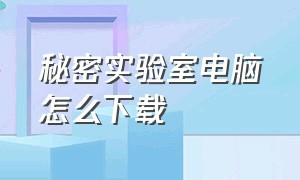 秘密实验室电脑怎么下载